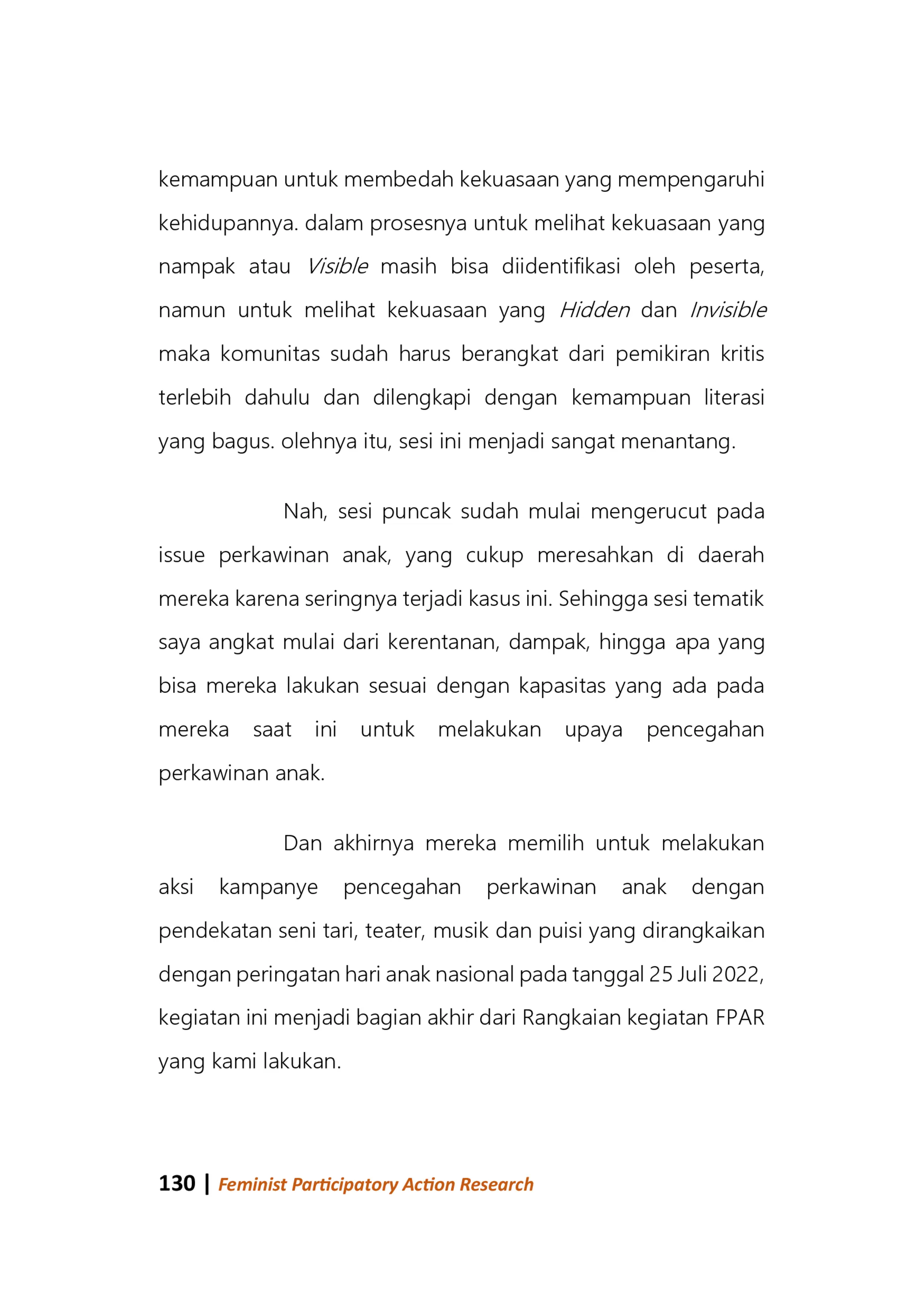 kemampuan untuk membedah kekuasaan yang mempengaruhi kehidupannya. dalam prosesnya untuk melihat kekuasaan yang nampak atau Visible masih bisa diidentifikasi oleh peserta, namun untuk melihat kekuasaan yang Hidden dan Invisible maka komunitas sudah harus berangkat dari pemikiran kritis terlebih dahulu dan dilengkapi dengan kemampuan literasi yang bagus. olehnya itu, sesi ini menjadi sangat menantang.

Nah, sesi puncak sudah mulai mengerucut pada issue perkawinan anak, yang cukup meresahkan di daerah mereka karena seringnya terjadi kasus ini. Sehingga sesi tematik saya angkat mulai dari kerentanan, dampak, hingga apa yang bisa mereka lakukan sesuai dengan kapasitas yang ada pada mereka saat ini untuk melakukan upaya pencegahan perkawinan anak.

Dan akhirnya mereka memilih untuk melakukan aksi kampanye pencegahan perkawinan anak dengan pendekatan seni tari, teater, musik dan puisi yang dirangkaikan dengan peringatan hari anak nasional pada tanggal 25 Juli 2022, kegiatan ini menjadi bagian akhir dari Rangkaian kegiatan FPAR yang kami lakukan.

130 | Feminist Participatory Action Research